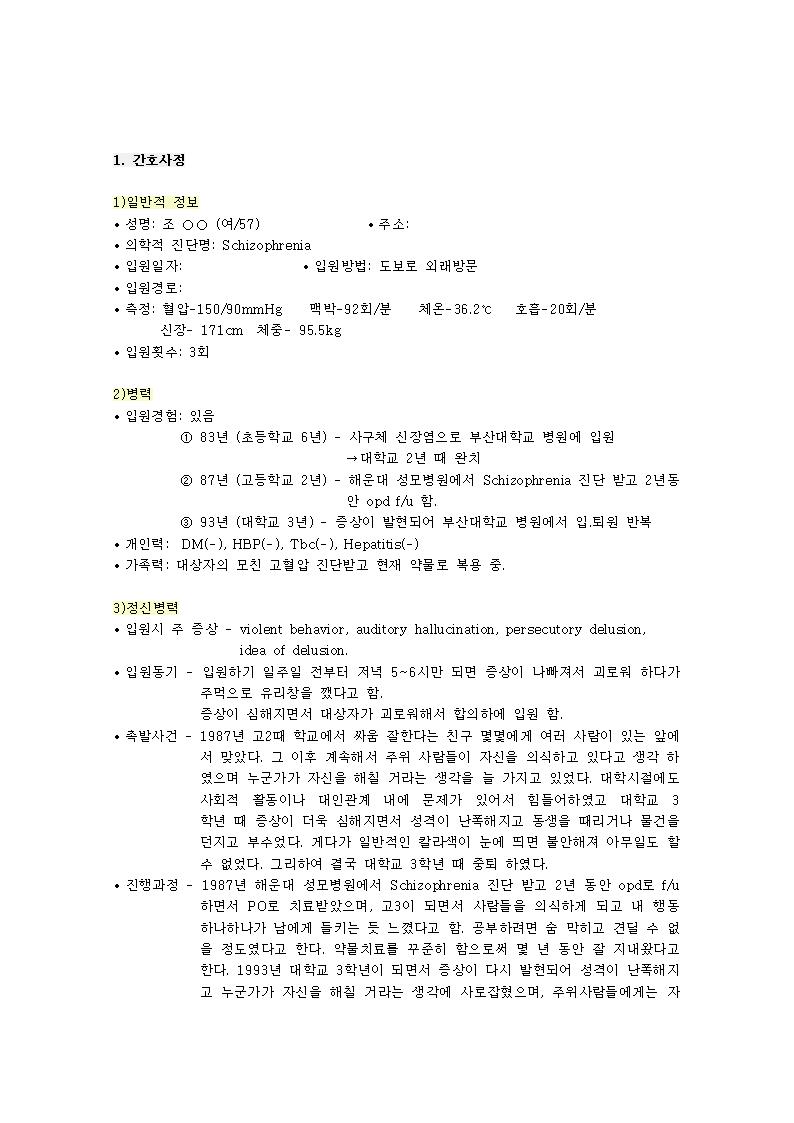 1. 간호사정

1)일반적 정보
• 성명: 조 ○○ (여/57) • 주소:
• 의학적 진단명: Schizophrenia
• 입원일자: • 입원방법: 도보로 외래방문
• 입원경로:
• 측정: 혈압-150/90mmHg 맥박-92회/분 체온-36.2℃ 호흡-20회/분
신장- 171cm 체중- 95.5kg
• 입원횟수: 3회

2)병력
• 입원경험: 있음
① 83년 (초등학교 6년) - 사구체 신장염으로 부산대학교 병원에 입원
→대학교 2년 때 완치
② 87년 (고등학교 2년) - 해운대 성모병원에서 Schizophrenia 진단 받고 2년동안 opd f/u 함.
③ 93년 (대학교 3년) - 증상이 발현되어 부산대학교 병원에서 입.퇴원 반복
• 개인력: DM(-), HBP(-), Tbc(-), Hepatitis(-)
• 가족력: 대상자의 모친 고혈압 진단받고 현재 약물로 복용 중.

3)정신병력
• 입원시 주 증상 - violent behavior, auditory hallucination, persecutory delusion, idea of delusion.
• 입원동기 - 입원하기 일주일 전부터 저녁 5~6시만 되면 증상이 나빠져서 괴로워 하다가 주먹으로 유리창을 깼다고 함.
증상이 심해지면서 대상자가 괴로워해서 합의하에 입원 함.
• 촉발사건 - 1987년 고2때 학교에서 싸움 잘한다는 친구 몇명에게 여러 사람이 있는 앞에서 맞았다. 그 이후 계속해서 주위 사람들이 자신을 의식하고 있다고 생각 하였으며 누군가가 자신을 해칠 거라는 생각을 늘 가지고 있었다. 대학시절에도 사회적 활동이나 대인관계 내에 문제가 있어서 힘들어하였고 대학교 3학년 때 증상이 더욱 심해지면서 성격이 난폭해지고 동생을 때리거나 물건을 던지고 부수었다. 게다가 일반적인 칼라색이 눈에 띄면 불안해져 아무일도 할 수 없었다. 그리하여 결국 대학교 3학년 때 중퇴 하였다.
• 진행과정 - 1987년 해운대 성모병원에서 Schizophrenia 진단 받고 2년 동안 opd로 f/u 하면서 PO로 치료받았으며, 고3이 되면서 사람들을 의식하게 되고 내 행동 하나하나가 남에게 들키는 듯 느꼈다고 함. 공부하려면 숨 막히고 견딜 수 없을 정도였다고 한다. 약물치료를 꾸준히 함으로써 몇 년 동안 잘 지내왔다고 한다. 1993년 대학교 3학년이 되면서 증상이 다시 발현되어 성격이 난폭해지고 누군가가 자신을 해칠 거라는 생각에 사로잡혔으며, 주위사람들에게는 자